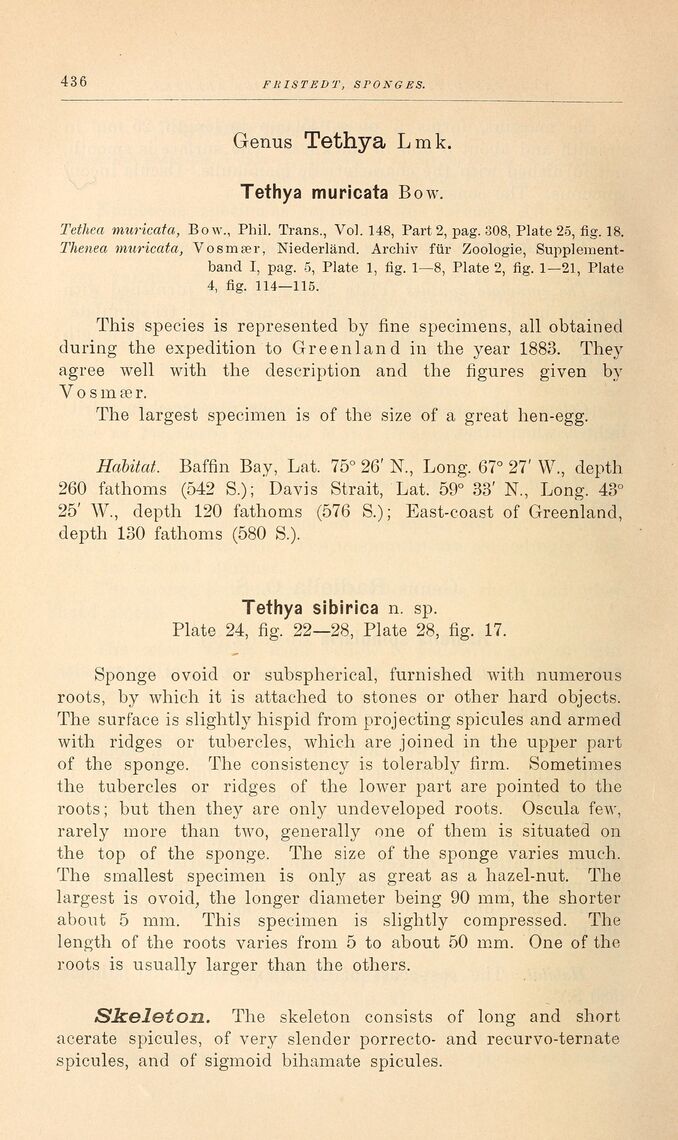 436 FRISTEDT, SPONGES.

Genus Tethya Lmk.

Tethya muricata Bow.

Tethea muricata, Bow., Phil. Trans., Vol. 148, Part 2, pag. 308, Plate 25, fig. 18.
Thenea muricata, Vosmær, Niederländ. Archiv für Zoologie, Supplementband I, pag. 5, Plate 1, fig. 1—8, Plate 2, fig. 1—21, Plate 4, fig. 114—115.

This species is represented by fine specimens, all obtained during the expedition to Greenland in the year 1883. They agree well with the description and the figures given by Vosmær.
The largest specimen is of the size of a great hen-egg.

Habitat. Baffin Bay, Lat. 75° 26′ N., Long. 67° 27′ W., depth 260 fathoms (542 S.); Davis Strait, Lat. 59° 33′ N., Long. 43° 25′ W., depth 120 fathoms (576 S.); East-coast of Greenland, depth 130 fathoms (580 S.).

Tethya sibirica n. sp.
Plate 24, fig. 22—28, Plate 28, fig. 17.

Sponge ovoid or subspherical, furnished with numerous roots, by which it is attached to stones or other hard objects. The surface is slightly hispid from projecting spicules and armed with ridges or tubercles, which are joined in the upper part of the sponge. The consistency is tolerably firm. Sometimes the tubercles or ridges of the lower part are pointed to the roots; but then they are only undeveloped roots. Oscula few, rarely more than two, generally one of them is situated on the top of the sponge. The size of the sponge varies much. The smallest specimen is only as great as a hazel-nut. The largest is ovoid, the longer diameter being 90 mm, the shorter about 5 mm. This specimen is slightly compressed. The length of the roots varies from 5 to about 50 mm. One of the roots is usually larger than the others.

Skeleton. The skeleton consists of long and short acerate spicules, of very slender porrecto- and recurvo-ternate spicules, and of sigmoid bihamate spicules.